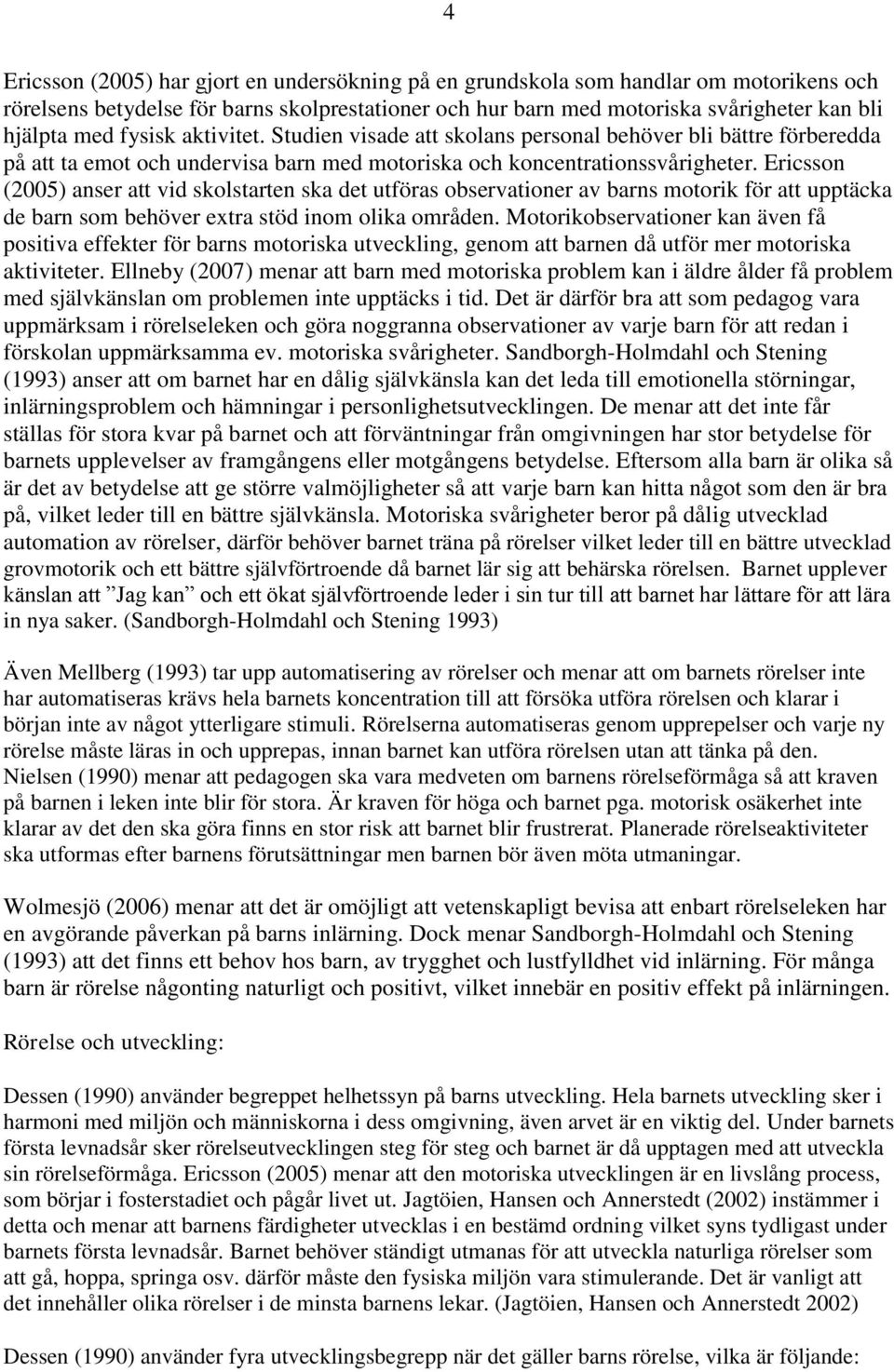 4

Ericsson (2005) har gjort en undersökning på en grundskola som handlar om motorikens och rörelsens betydelse för barns skolprestationer och hur barn med motoriska svårigheter kan bli hjälpta med fysisk aktivitet. Studien visade att skolans personal behöver bli bättre förberedda på att ta emot och undervisa barn med motoriska och koncentrationssvårigheter. Ericsson (2005) anser att vid skolstarten ska det utföras observationer av barns motorik för att upptäcka de barn som behöver extra stöd inom olika områden. Motorikobservationer kan även få positiva effekter för barns motoriska utveckling, genom att barnen då utför mer motoriska aktiviteter. Ellneby (2007) menar att barn med motoriska problem kan i äldre ålder få problem med självkänslan om problemen inte upptäcks i tid. Det är därför bra att som pedagog vara uppmärksam i rörelseleken och göra noggranna observationer av varje barn för att redan i förskolan uppmärksamma ev. motoriska svårigheter. Sandborgh-Holmdahl och Stening (1993) anser att om barnet har en dålig självkänsla kan det leda till emotionella störningar, inlärningsproblem och hämningar i personlighetsutvecklingen. De menar att det inte får ställas för stora kvar på barnet och att förväntningar från omgivningen har stor betydelse för barnets upplevelser av framgångens eller motgångens betydelse. Eftersom alla barn är olika så är det av betydelse att ge större valmöjligheter så att varje barn kan hitta något som den är bra på, vilket leder till en bättre självkänsla. Motoriska svårigheter beror på dålig utvecklad automation av rörelser, därför behöver barnet träna på rörelser vilket leder till en bättre utvecklad grovmotorik och ett bättre självförtroende då barnet lär sig att behärska rörelsen. Barnet upplever känslan att ”Jag kan” och ett ökat självförtroende leder i sin tur till att barnet har lättare för att lära in nya saker. (Sandborgh-Holmdahl och Stening 1993)

Även Mellberg (1993) tar upp automatisering av rörelser och menar att om barnets rörelser inte har automatiseras krävs hela barnets koncentration till att försöka utföra rörelsen och klarar i början inte av något ytterligare stimuli. Rörelserna automatiseras genom upprepelser och varje ny rörelse måste läras in och upprepas, innan barnet kan utföra rörelsen utan att tänka på den. Nielsen (1990) menar att pedagogen ska vara medveten om barnens rörelseförmåga så att kraven på barnen i leken inte blir för stora. Är kraven för höga och barnet pga. motorisk osäkerhet inte klarar av det den ska göra finns en stor risk att barnet blir frustrerat. Planerade rörelseaktiviteter ska utformas efter barnens förutsättningar men barnen bör även möta utmaningar.

Wolmesjö (2006) menar att det är omöjligt att vetenskapligt bevisa att enbart rörelseleken har en avgörande påverkan på barns inlärning. Dock menar Sandborgh-Holmdahl och Stening (1993) att det finns ett behov hos barn, av trygghet och lustfylldhet vid inlärning. För många barn är rörelse någonting naturligt och positivt, vilket innebär en positiv effekt på inlärningen.

Rörelse och utveckling:

Dessen (1990) använder begreppet helhetssyn på barns utveckling. Hela barnets utveckling sker i harmoni med miljön och människorna i dess omgivning, även arvet är en viktig del. Under barnets första levnadsår sker rörelseutvecklingen steg för steg och barnet är då upptagen med att utveckla sin rörelseförmåga. Ericsson (2005) menar att den motoriska utvecklingen är en livslång process, som börjar i fosterstadiet och pågår livet ut. Jagtöien, Hansen och Annerstedt (2002) instämmer i detta och menar att barnens färdigheter utvecklas i en bestämd ordning vilket syns tydligast under barnets första levnadsår. Barnet behöver ständigt utmanas för att utveckla naturliga rörelser som att gå, hoppa, springa osv. därför måste den fysiska miljön vara stimulerande. Det är vanligt att det innehåller olika rörelser i de minsta barnens lekar. (Jagtöien, Hansen och Annerstedt 2002)

Dessen (1990) använder fyra utvecklingsbegrepp när det gäller barns rörelse, vilka är följande: